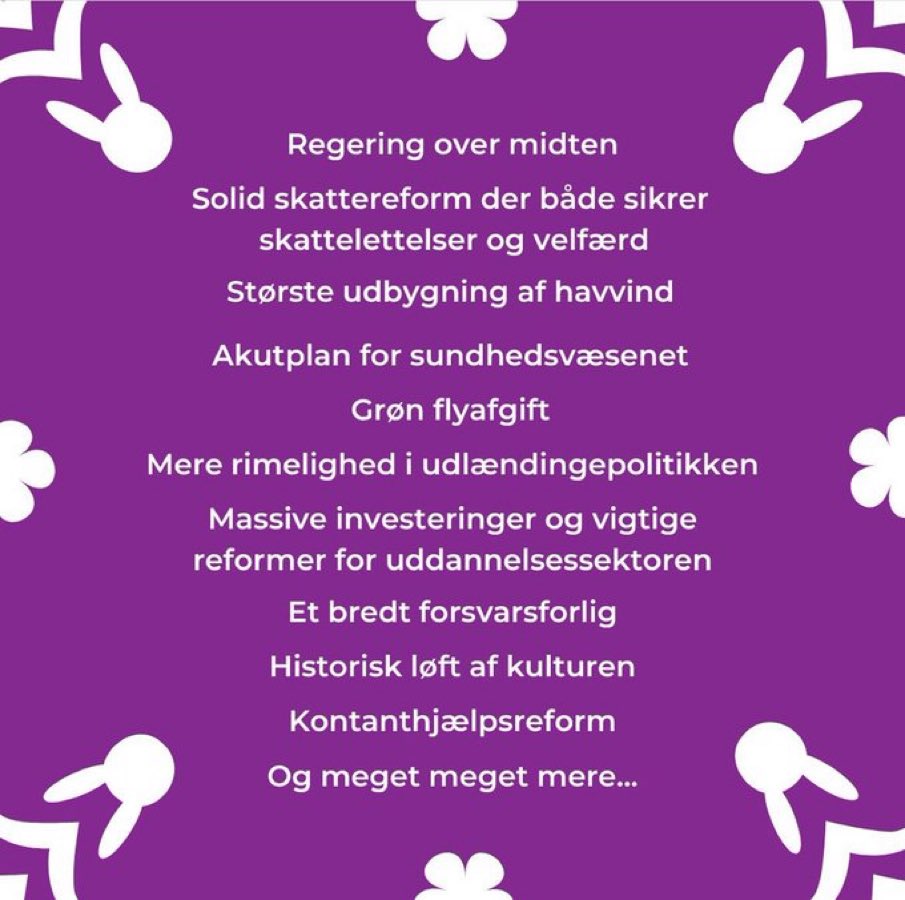 Regering over midten

Solid skattereform der både sikrer skattelettelser og velfærd

Største udbygning af havvind

Akutplan for sundhedsvæsenet

Grøn flyafgift

Mere rimelighed i udlændingepolitikken

Massive investeringer og vigtige reformer for uddannelsessektoren

Et bredt forsvarsforlig

Historisk løft af kulturen

Kontanthjælpsreform

Og meget meget mere...